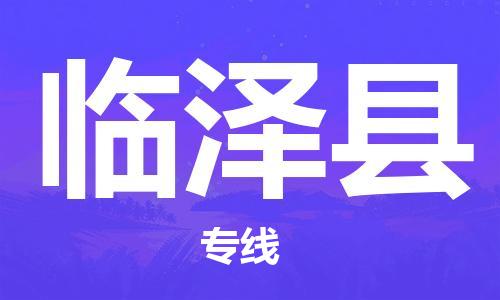 临泽县

专线